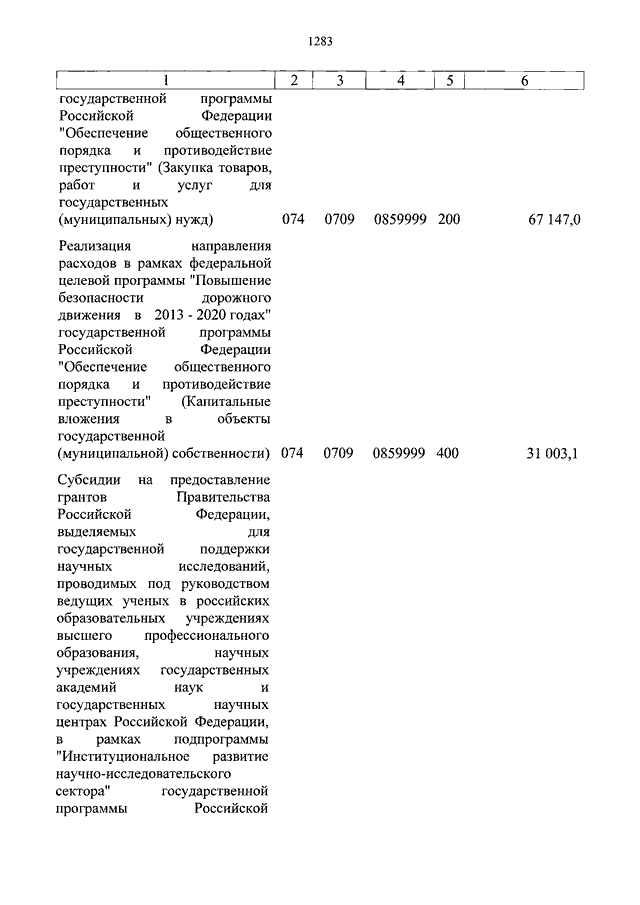 1283

| 1 | 2 | 3 | 4 | 5 | 6 |
|---|---|---|---|---|---|
| государственной программы Российской Федерации "Обеспечение общественного порядка и противодействие преступности" (Закупка товаров, работ и услуг для государственных (муниципальных) нужд) | 074 | 0709 | 0859999 | 200 | 67 147,0 |
| Реализация направления расходов в рамках федеральной целевой программы "Повышение безопасности дорожного движения в 2013 - 2020 годах" государственной программы Российской Федерации "Обеспечение общественного порядка и противодействие преступности" (Капитальные вложения в объекты государственной (муниципальной) собственности) | 074 | 0709 | 0859999 | 400 | 31 003,1 |
| Субсидии на предоставление грантов Правительства Российской Федерации, выделяемых для государственной поддержки научных исследований, проводимых под руководством ведущих ученых в российских образовательных учреждениях высшего профессионального образования, научных учреждениях государственных академий наук и государственных научных центрах Российской Федерации, в рамках подпрограммы "Институциональное развитие научно-исследовательского сектора" государственной программы Российской | | | | | |